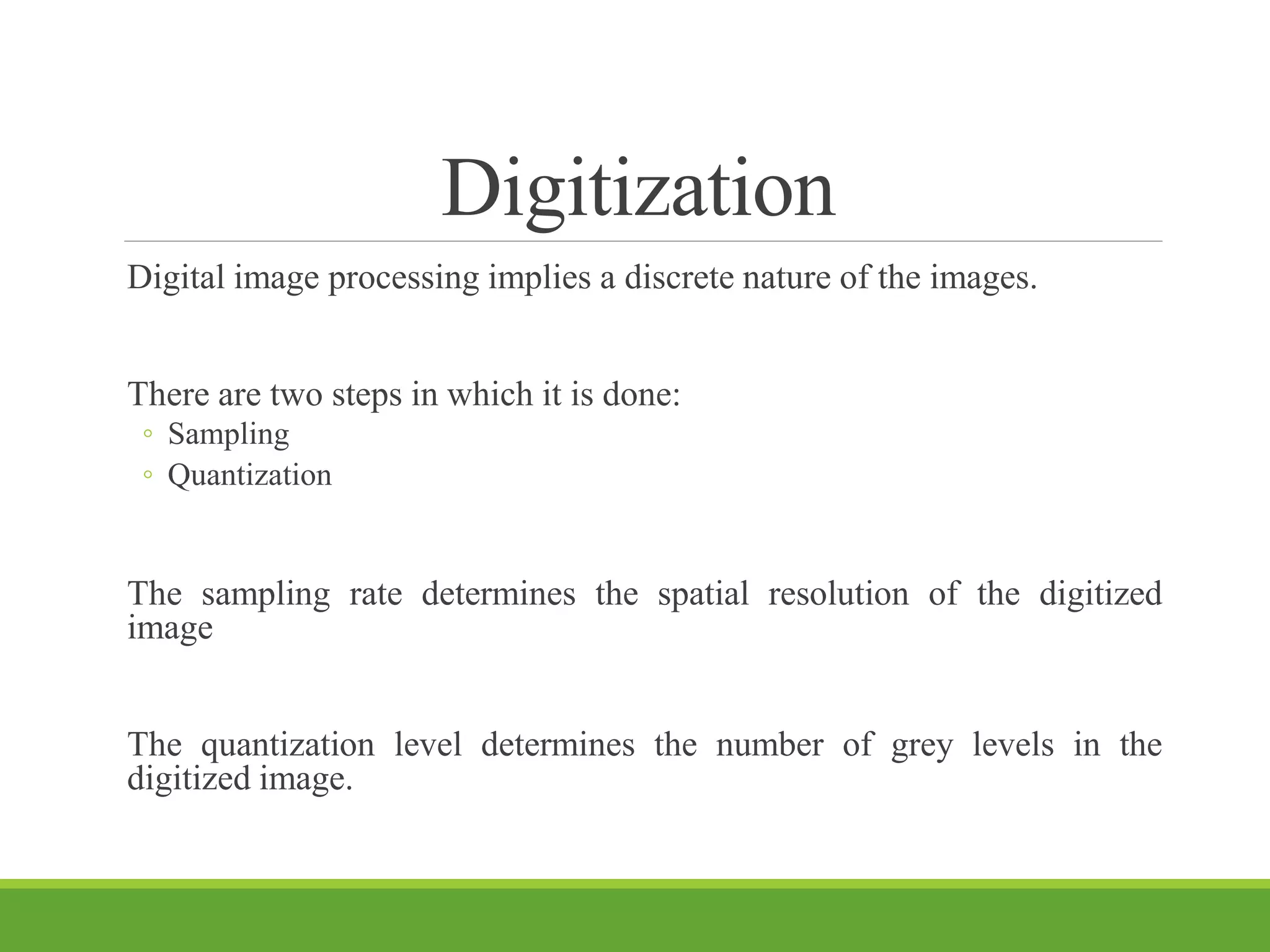 Digitization

Digital image processing implies a discrete nature of the images.

There are two steps in which it is done:

• Sampling
• Quantization

The sampling rate determines the spatial resolution of the digitized image

The quantization level determines the number of grey levels in the digitized image.